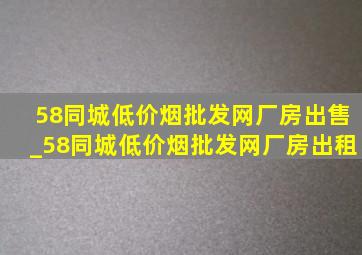 58同城低价烟批发网厂房出售_58同城低价烟批发网厂房出租